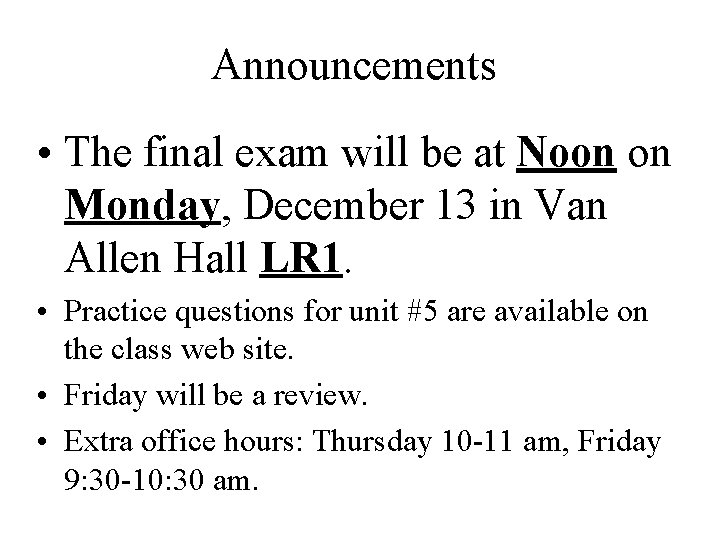 Announcements

• The final exam will be at Noon on Monday, December 13 in Van Allen Hall LR1.
• Practice questions for unit #5 are available on the class web site.
• Friday will be a review.
• Extra office hours: Thursday 10-11 am, Friday 9:30-10:30 am.